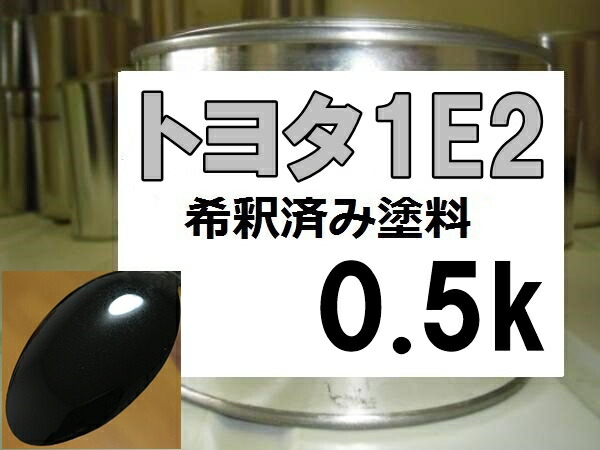 トヨタ1E2
希釈済み塗料
0.5k